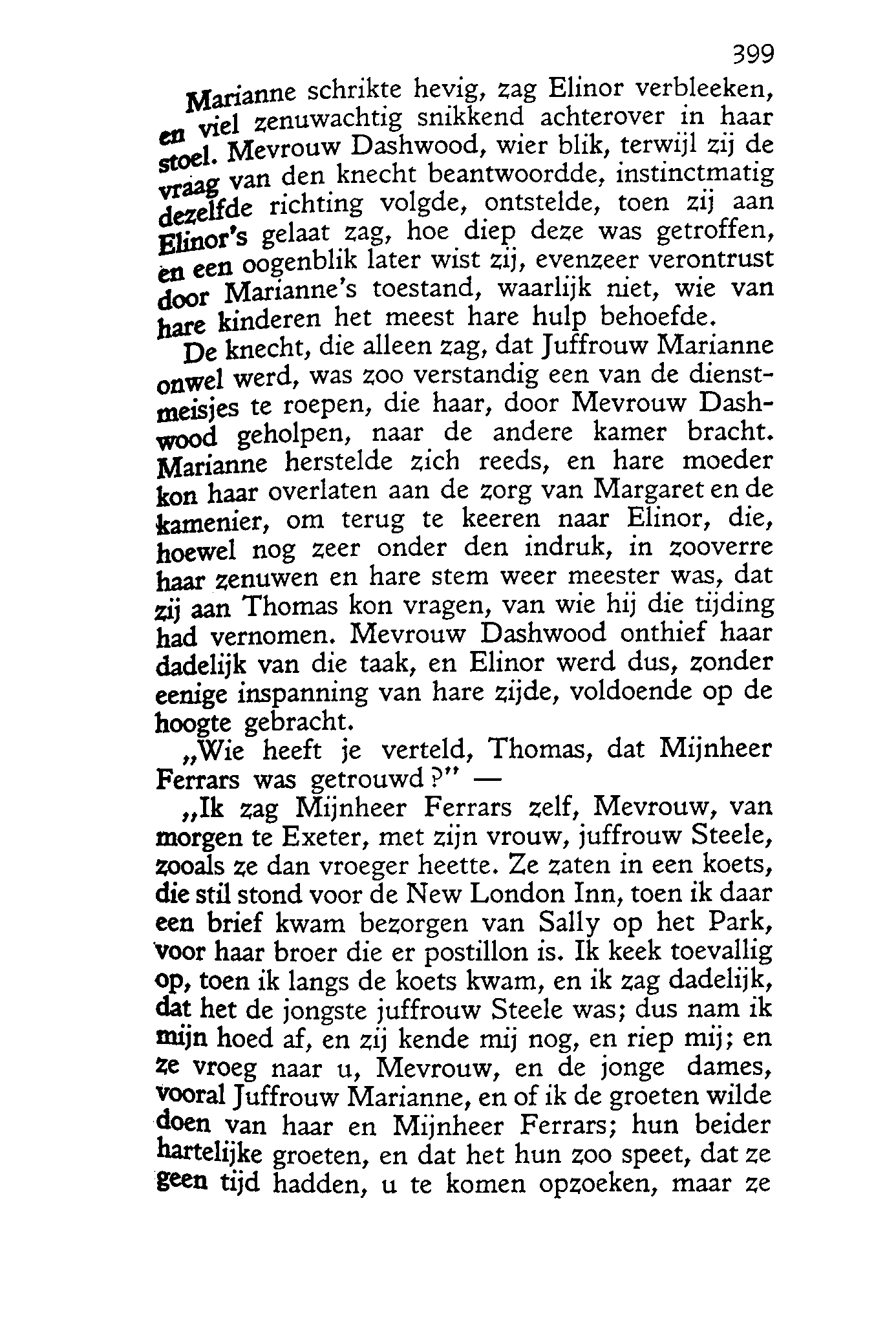 399

Marianne schrikte hevig, zag Elinor verbleeken, en viel zenuwachtig snikkend achterover in haar stoel. Mevrouw Dashwood, wier blik, terwijl zij de vraag van den knecht beantwoordde, instinctmatig dezelfde richting volgde, ontstelde, toen zij aan Elinor's gelaat zag, hoe diep deze was getroffen, en een oogenblik later wist zij, evenzeer verontrust door Marianne's toestand, waarlijk niet, wie van hare kinderen het meest hare hulp behoefde.

De knecht, die alleen zag, dat Juffrouw Marianne onwel werd, was zoo verstandig een van de dienstmeisjes te roepen, die haar, door Mevrouw Dashwood geholpen, naar de andere kamer bracht. Marianne herstelde zich reeds, en hare moeder kon haar overlaten aan de zorg van Margaret en de kamenier, om terug te keeren naar Elinor, die, hoewel nog zeer onder den indruk, in zooverre haar zenuwen en hare stem weer meester was, dat zij aan Thomas kon vragen, van wie hij die tijding had vernomen. Mevrouw Dashwood onthief haar dadelijk van die taak, en Elinor werd dus, zonder eenige inspanning van hare zijde, voldoende op de hoogte gebracht.

„Wie heeft je verteld, Thomas, dat Mijnheer Ferrars was getrouwd?" —

„Ik zag Mijnheer Ferrars zelf, Mevrouw, van morgen te Exeter, met zijn vrouw, juffrouw Steele, zooals ze dan vroeger heette. Ze zaten in een koets, die stil stond voor de New London Inn, toen ik daar een brief kwam bezorgen van Sally op het Park, voor haar broer die er postillon is. Ik keek toevallig op, toen ik langs de koets kwam, en ik zag dadelijk, dat het de jongste juffrouw Steele was; dus nam ik mijn hoed af, en zij kende mij nog, en riep mij; en ze vroeg naar u, Mevrouw, en de jonge dames, vooral Juffrouw Marianne, en of ik de groeten wilde doen van haar en Mijnheer Ferrars; hun beider hartelijke groeten, en dat het hun zoo speet, dat ze geen tijd hadden, u te komen opzoeken, maar ze